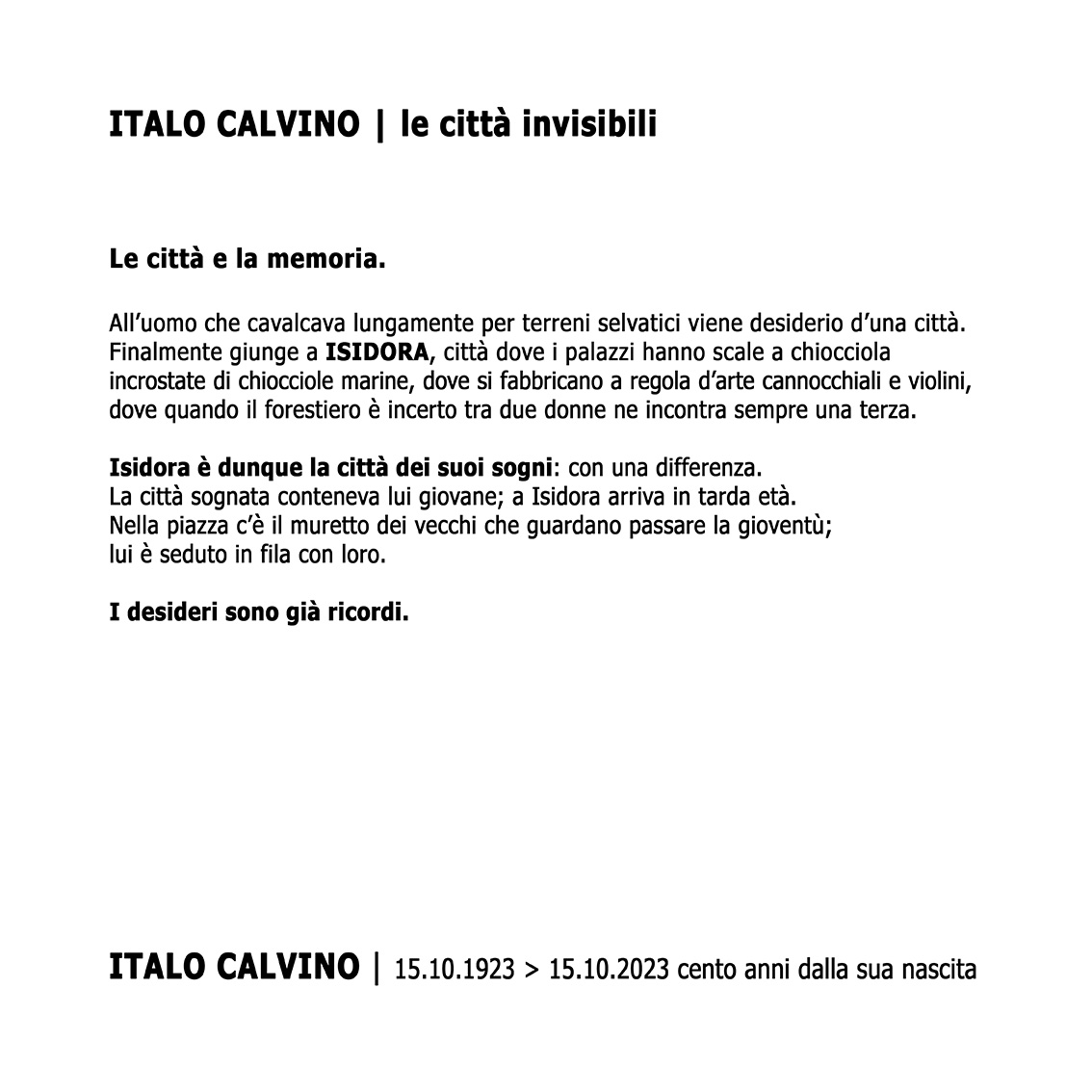 ITALO CALVINO | le città invisibili

Le città e la memoria.

All'uomo che cavalcava lungamente per terreni selvatici viene desiderio d'una città. Finalmente giunge a ISIDORA, città dove i palazzi hanno scale a chiocciola incrostate di chiocciole marine, dove si fabbricano a regola d'arte cannocchiali e violini, dove quando il forestiero è incerto tra due donne ne incontra sempre una terza.

Isidora è dunque la città dei suoi sogni: con una differenza.
La città sognata conteneva lui giovane; a Isidora arriva in tarda età.
Nella piazza c'è il muretto dei vecchi che guardano passare la gioventù;
lui è seduto in fila con loro.

I desideri sono già ricordi.

ITALO CALVINO | 15.10.1923 > 15.10.2023 cento anni dalla sua nascita